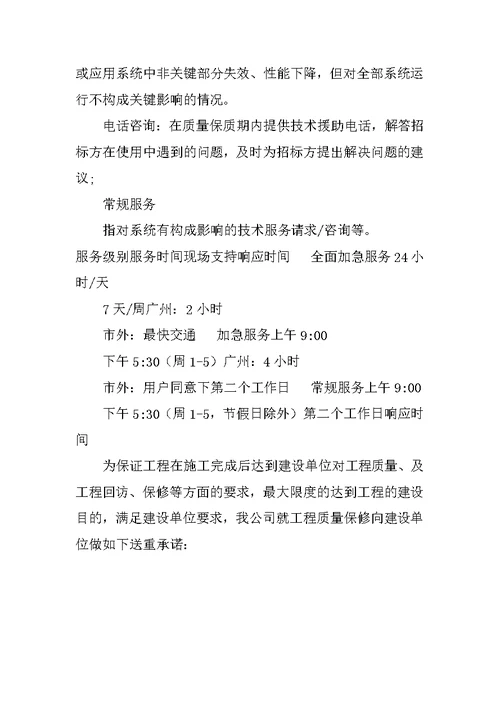 或应用系统中非关键部分失效、性能下降，但对全部系统运行不构成关键影响的情况。

电话咨询：在质量保质期内提供技术援助电话，解答招标方在使用中遇到的问题，及时为招标方提出解决问题的建议；

常规服务

指对系统有构成影响的技术服务请求/咨询等。

服务级别服务时间现场支持响应时间　全面加急服务 24 小时/天

7 天/周广州：2 小时

市外：最快交通　加急服务上午 9:00

下午 5:30（周 1-5）广州：4 小时

市外：用户同意下第二个工作日　常规服务上午 9:00

下午 5:30（周 1-5，节假日除外）第二个工作日响应时间

为保证工程在施工完成后达到建设单位对工程质量、及工程回访、保修等方面的要求，最大限度的达到工程的建设目的，满足建设单位要求，我公司就工程质量保修向建设单位做如下送重承诺：